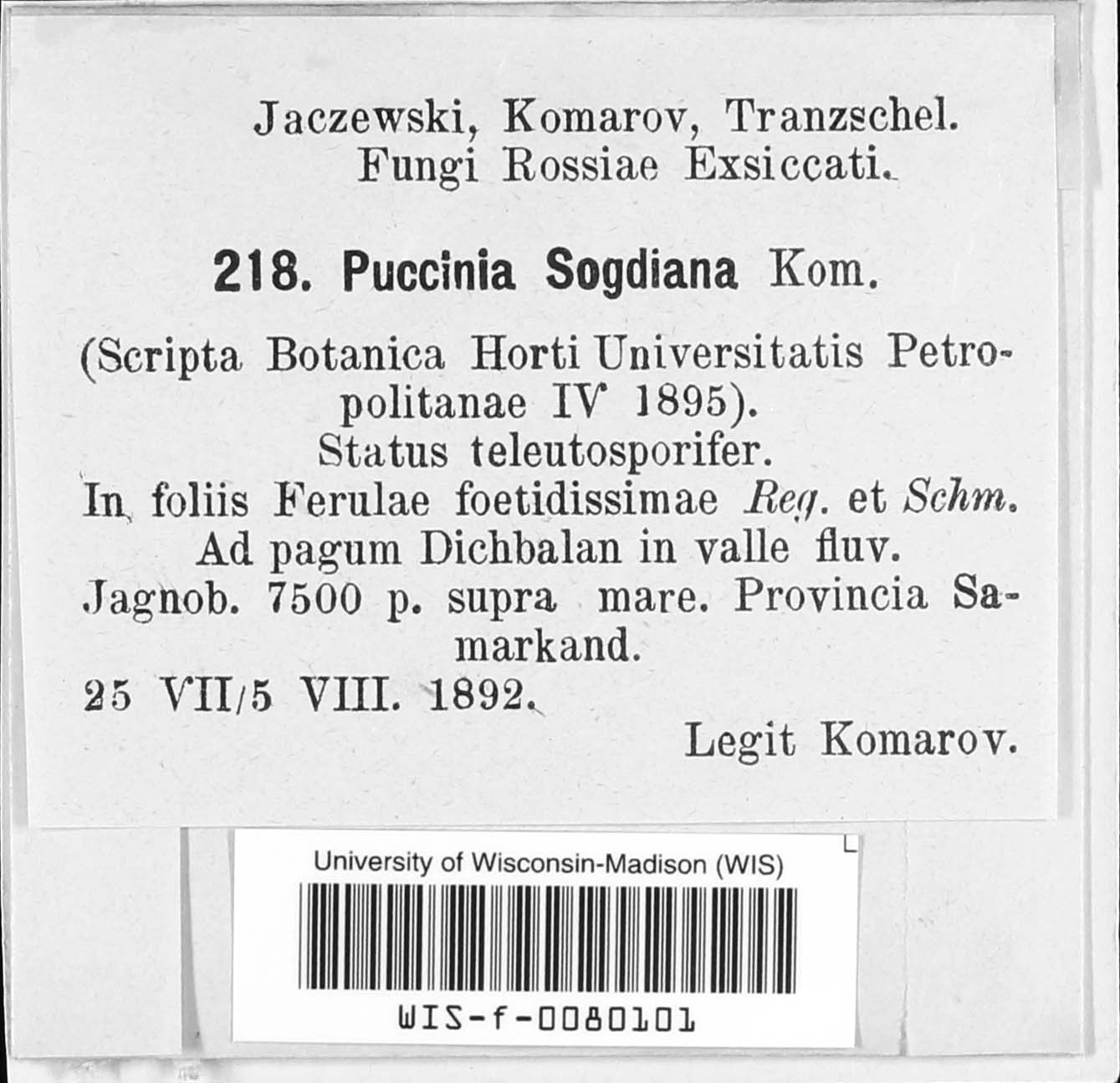 Jaczewski, Komarov, Tranzschel.
Fungi Rossiae Exsiccati.

218. Puccinia Sogdiana Kom.

(Scripta Botanica Horti Universitatis Petropolitanae IV 1895).
Status teleutosporifer.
In foliis Ferulae foetidissimae Reg. et Schm.
Ad pagum Dichbalan in valle fluv.
Jagnob. 7500 p. supra mare. Provincia Samarkand.
25 VII/5 VIII. 1892.
Legit Komarov.

University of Wisconsin-Madison (WIS)
WIS-f-0080101